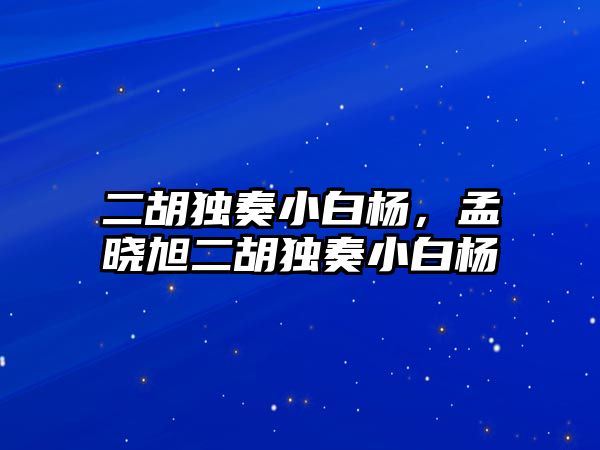 二胡独奏小白杨，孟晓旭二胡独奏小白杨